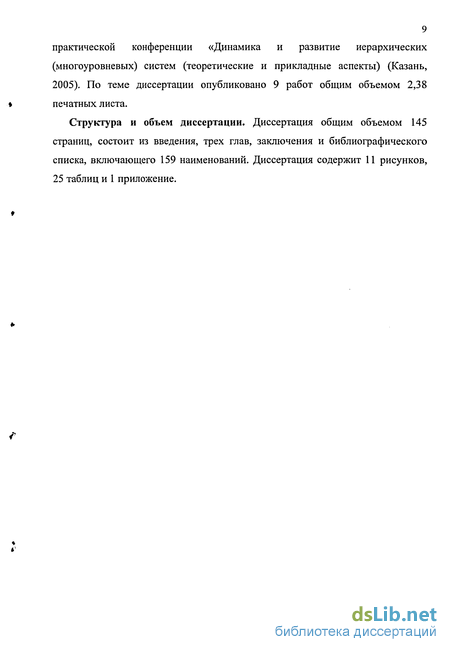 9

практической конференции «Динамика и развитие иерархических (многоуровневых) систем (теоретические и прикладные аспекты) (Казань, 2005). По теме диссертации опубликовано 9 работ общим объемом 2,38 печатных листа.

**Структура и объем диссертации.** Диссертация общим объемом 145 страниц, состоит из введения, трех глав, заключения и библиографического списка, включающего 159 наименований. Диссертация содержит 11 рисунков, 25 таблиц и 1 приложение.

dsLib.net
библиотека диссертаций